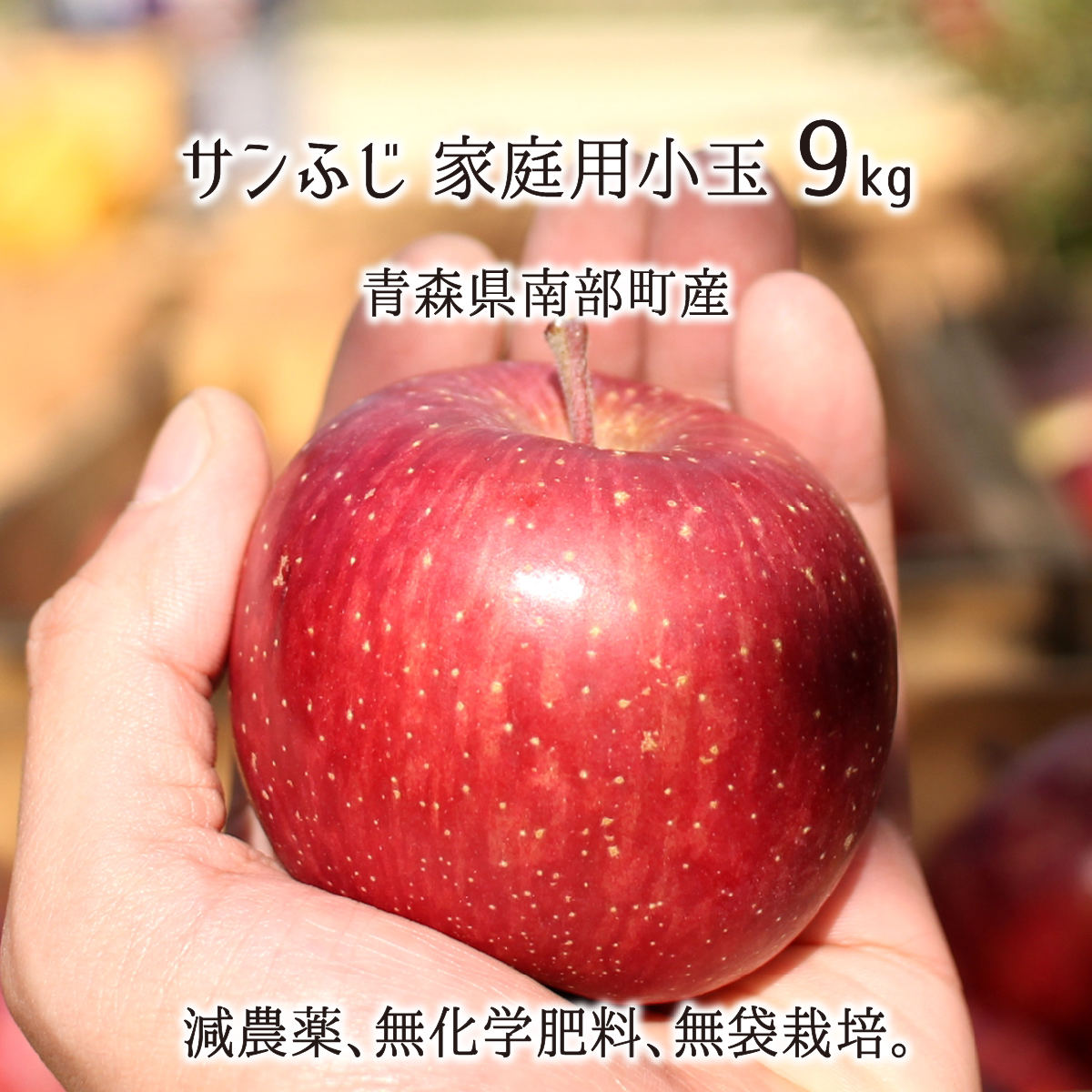 サンふじ 家庭用小玉 9kg

青森県南部町産

減農薬、無化学肥料、無袋栽培。